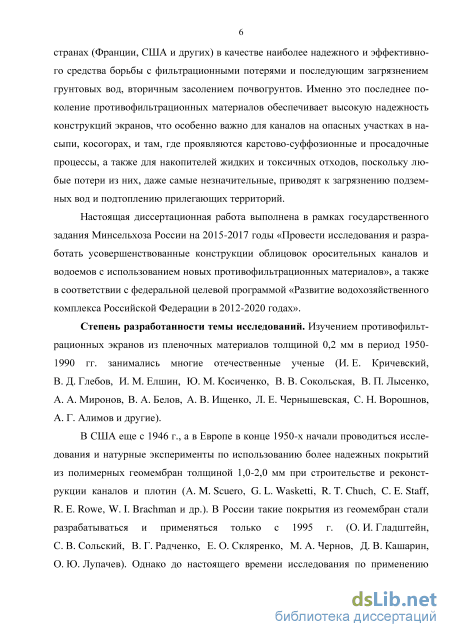 6

странах (Франции, США и других) в качестве наиболее надежного и эффективного средства борьбы с фильтрационными потерями и последующим загрязнением грунтовых вод, вторичным засолением почвогрунтов. Именно это последнее поколение противофильтрационных материалов обеспечивает высокую надежность конструкций экранов, что особенно важно для каналов на опасных участках в насыпи, косогорах, и там, где проявляются карстово-суффозионные и просадочные процессы, а также для накопителей жидких и токсичных отходов, поскольку любые потери из них, даже самые незначительные, приводят к загрязнению подземных вод и подтоплению прилегающих территорий.

Настоящая диссертационная работа выполнена в рамках государственного задания Минсельхоза России на 2015-2017 годы «Провести исследования и разработать усовершенствованные конструкции облицовок оросительных каналов и водоемов с использованием новых противофильтрационных материалов», а также в соответствии с федеральной целевой программой «Развитие водохозяйственного комплекса Российской Федерации в 2012-2020 годах».

Степень разработанности темы исследований. Изучением противофильтрационных экранов из пленочных материалов толщиной 0,2 мм в период 1950-1990 гг. занимались многие отечественные ученые (И. Е. Кричевский, В. Д. Глебов, И. М. Елшин, Ю. М. Косиченко, В. В. Сокольская, В. П. Лысенко, А. А. Миронов, В. А. Белов, А. В. Ищенко, Л. Е. Чернышевская, С. Н. Ворошнов, А. Г. Алимов и другие).

В США еще с 1946 г., а в Европе в конце 1950-х начали проводиться исследования и натурные эксперименты по использованию более надежных покрытий из полимерных геомембран толщиной 1,0-2,0 мм при строительстве и реконструкции каналов и плотин (A. M. Scuero, G. L. Wasketti, R. T. Chuch, C. E. Staff, R. E. Rowe, W. I. Brachman и др.). В России такие покрытия из геомембран стали разрабатываться и применяться только с 1995 г. (О. И. Гладштейн, С. В. Сольский, В. Г. Радченко, Е. О. Скляренко, М. А. Чернов, Д. В. Кашарин, О. Ю. Лупачев). Однако до настоящего времени исследования по применению

dsLib.net
библиотека диссертаций